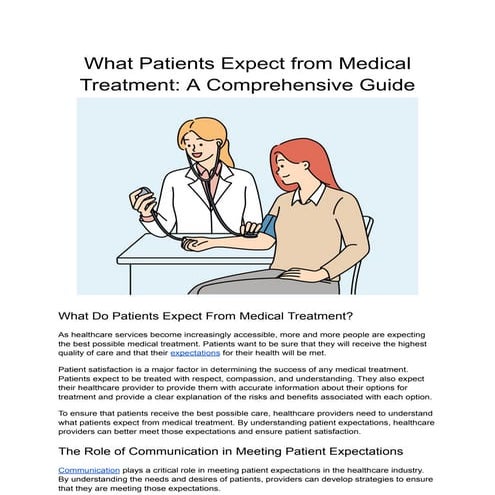 What Patients Expect from Medical Treatment: A Comprehensive Guide

What Do Patients Expect From Medical Treatment?

As healthcare services become increasingly accessible, more and more people are expecting the best possible medical treatment. Patients want to be sure that they will receive the highest quality of care and that their expectations for their health will be met.

Patient satisfaction is a major factor in determining the success of any medical treatment. Patients expect to be treated with respect, compassion, and understanding. They also expect their healthcare provider to provide them with accurate information about their options for treatment and provide a clear explanation of the risks and benefits associated with each option.

To ensure that patients receive the best possible care, healthcare providers need to understand what patients expect from medical treatment. By understanding patient expectations, healthcare providers can better meet those expectations and ensure patient satisfaction.

The Role of Communication in Meeting Patient Expectations

Communication plays a critical role in meeting patient expectations in the healthcare industry. By understanding the needs and desires of patients, providers can develop strategies to ensure that they are meeting those expectations.